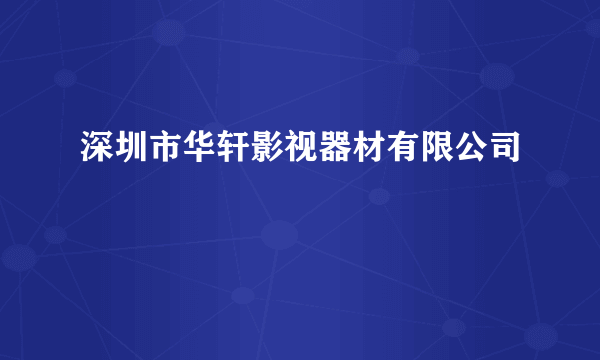 深圳市华轩影视器材有限公司